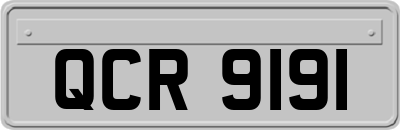 QCR 9191